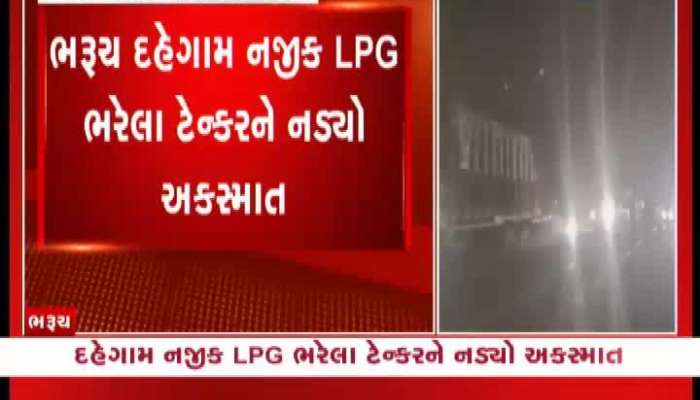 ભરૂચ દહેગામ નજીક LPG ભરેલા ટેન્કરને નડ્યો અકસ્માત

ભરૂચ

દહેગામ નજીક LPG ભરેલા ટેન્કરને નડ્યો અકસ્માત